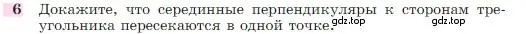 6 Докажите, что серединные перпендикуляры к сторонам треугольника пересекаются в одной точке. gdz.top gdz.top